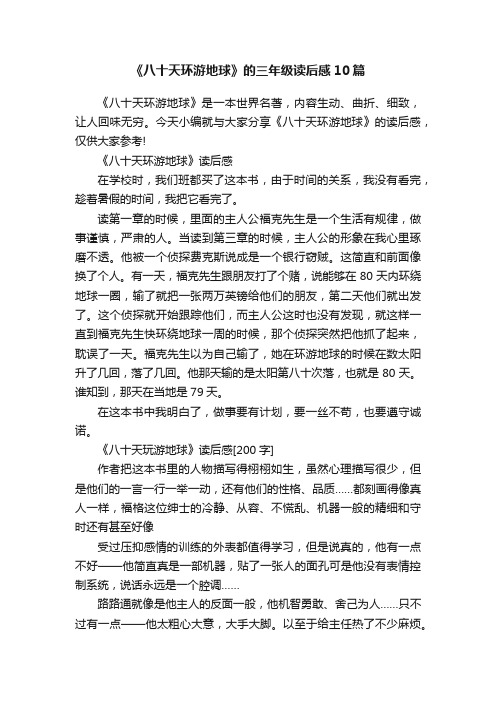 《八十天环游地球》的三年级读后感10篇

《八十天环游地球》是一本世界名著，内容生动、曲折、细致，让人回味无穷。今天小编就与大家分享《八十天环游地球》的读后感，仅供大家参考!

《八十天环游地球》读后感

在学校时，我们班都买了这本书，由于时间的关系，我没有看完，趁着暑假的时间，我把它看完了。

读第一章的时候，里面的主人公福克先生是一个生活有规律，做事谨慎，严肃的人。当读到第三章的时候，主人公的形象在我心里琢磨不透。他被一个侦探费克斯说成是一个银行窃贼。这简直和前面像换了个人。有一天，福克先生跟朋友打了个赌，说能够在80天内环绕地球一圈，输了就把一张两万英镑给他们的朋友，第二天他们就出发了。这个侦探就开始跟踪他们，而主人公这时也没有发现，就这样一直到福克先生快环绕地球一周的时候，那个侦探突然把他抓了起来，耽误了一天。福克先生以为自己输了，她在环游地球的时候在数太阳升了几回，落了几回。他那天输的是太阳第八十次落，也就是80天。谁知到，那天在当地是79天。

在这本书中我明白了，做事要有计划，要一丝不苟，也要遵守诚诺。

《八十天玩游地球》读后感[200字]

作者把这本书里的人物描写得栩栩如生，虽然心理描写很少，但是他们的一言一行一举一动，还有他们的性格、品质……都刻画得像真人一样，福格这位绅士的冷静、从容、不慌乱、机器一般的精细和守时还有甚至好像

受过压抑感情的训练的外表都值得学习，但是说真的，他有一点不好——他简直真是一部机器，贴了一张人的面孔可是他没有表情控制系统，说话永远是一个腔调……

路路通就像是他主人的反面一般，他机智勇敢、舍己为人……只不过有一点——他太粗心大意，大手大脚。以至于给主任热了不少麻烦。